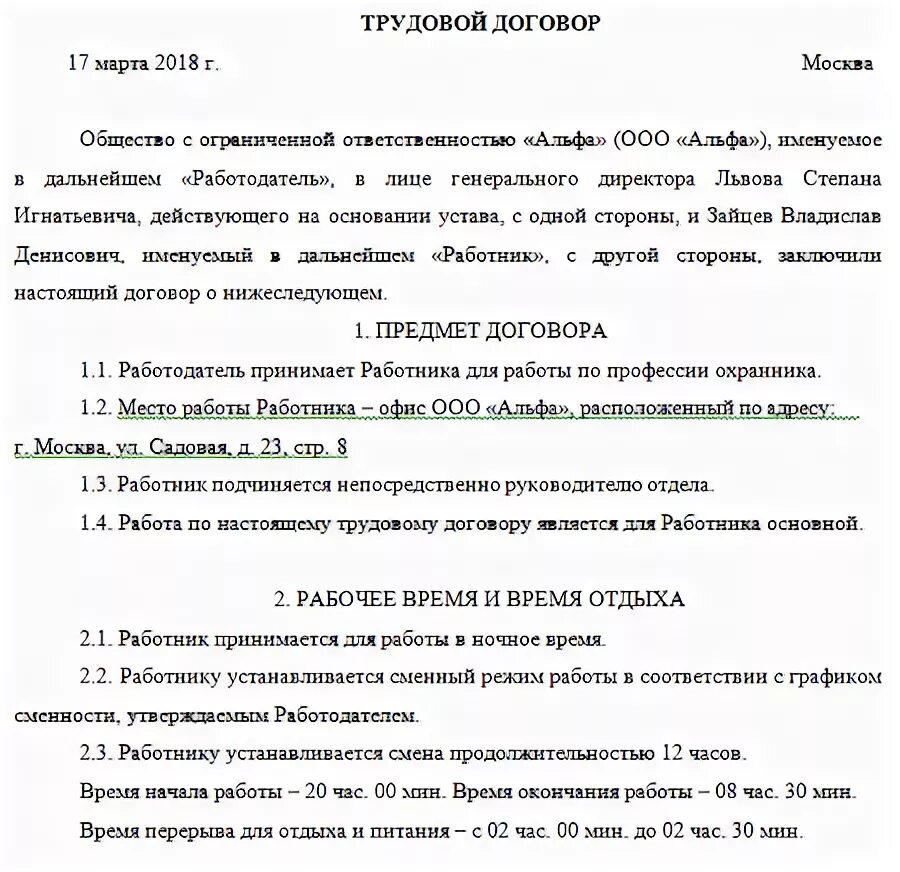 ТРУДОВОЙ ДОГОВОР

17 марта 2018 г. Москва

Общество с ограниченной ответственностью «Альфа» (ООО «Альфа»), именуемое в дальнейшем «Работодатель», в лице генерального директора Львова Степана Игнатьевича, действующего на основании устава, с одной стороны, и Зайцев Владислав Денисович, именуемый в дальнейшем «Работник», с другой стороны, заключили настоящий договор о нижеследующем.

1. ПРЕДМЕТ ДОГОВОРА

1.1. Работодатель принимает Работника для работы по профессии охранника.

1.2. Место работы Работника – офис ООО «Альфа», расположенный по адресу: г. Москва, ул. Садовая, д. 23, стр. 8

1.3. Работник подчиняется непосредственно руководителю отдела.

1.4. Работа по настоящему трудовому договору является для Работника основной.

2. РАБОЧЕЕ ВРЕМЯ И ВРЕМЯ ОТДЫХА

2.1. Работник принимается для работы в ночное время.

2.2. Работнику устанавливается сменный режим работы в соответствии с графиком сменности, утверждаемым Работодателем.

2.3. Работнику устанавливается смена продолжительностью 12 часов.

Время начала работы – 20 час. 00 мин. Время окончания работы – 08 час. 30 мин.

Время перерыва для отдыха и питания – с 02 час. 00 мин. до 02 час. 30 мин.